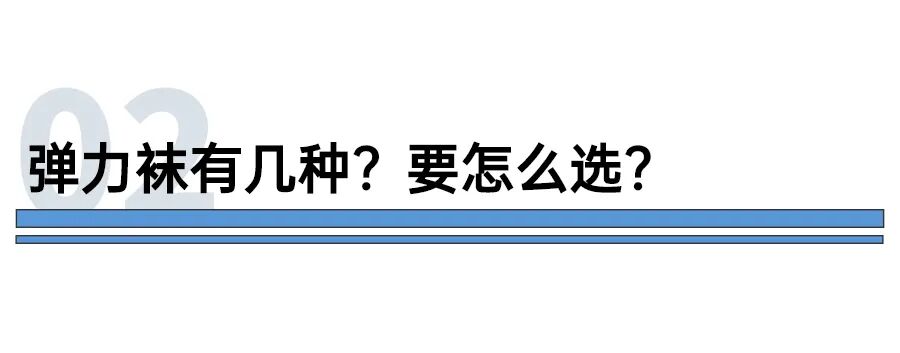 02

弹力袜有几种？要怎么选？